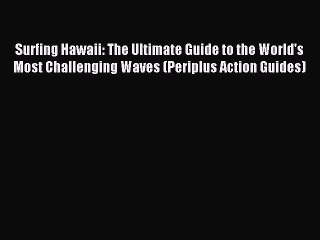 Surfing Hawaii: The Ultimate Guide to the World's Most Challenging Waves (Periplus Action Guides)